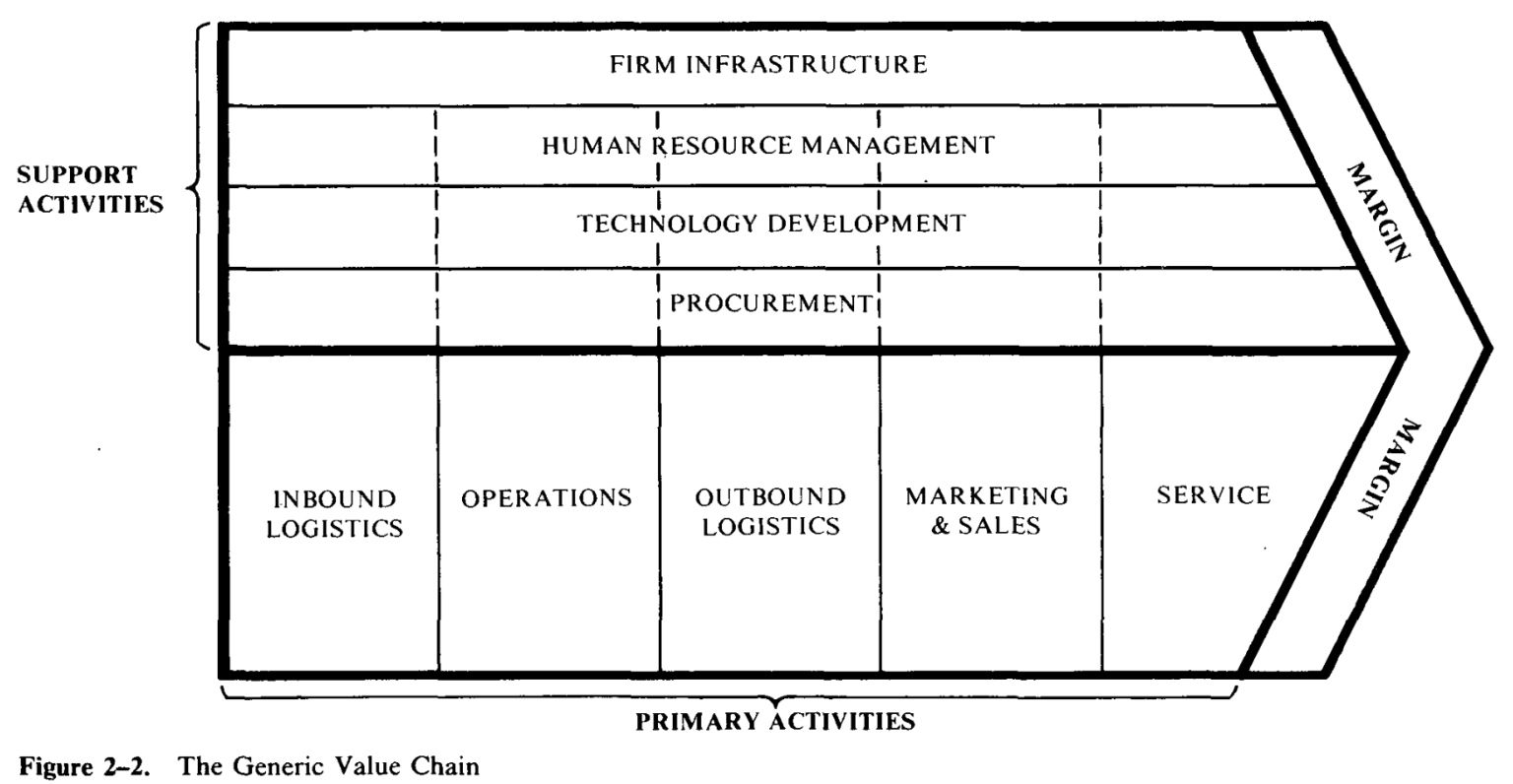 SUPPORT ACTIVITIES

FIRM INFRASTRUCTURE

HUMAN RESOURCE MANAGEMENT

TECHNOLOGY DEVELOPMENT

PROCUREMENT

MARGIN

INBOUND LOGISTICS

OPERATIONS

OUTBOUND LOGISTICS

MARKETING & SALES

SERVICE

MARGIN

PRIMARY ACTIVITIES

Figure 2–2. The Generic Value Chain